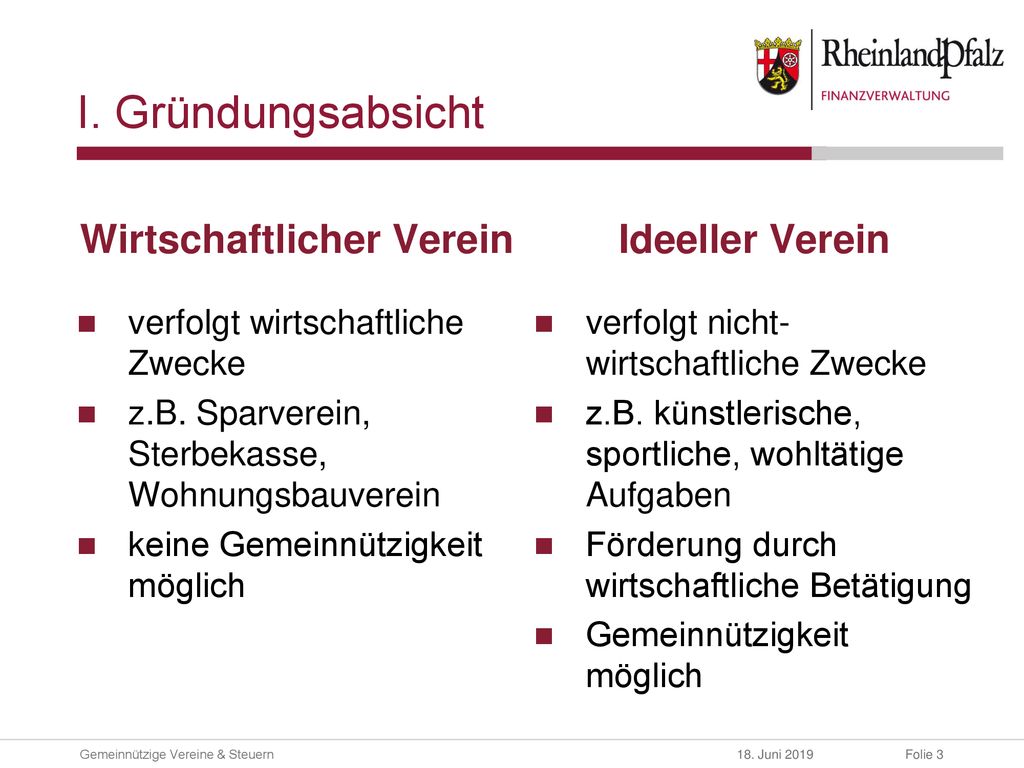 RheinlandPfalz
FINANZVERWALTUNG

I. Gründungsabsicht

Wirtschaftlicher Verein

- verfolgt wirtschaftliche Zwecke
- z.B. Sparverein, Sterbekasse, Wohnungsbauverein
- keine Gemeinnützigkeit möglich

Ideeller Verein

- verfolgt nicht-wirtschaftliche Zwecke
- z.B. künstlerische, sportliche, wohltätige Aufgaben
- Förderung durch wirtschaftliche Betätigung
- Gemeinnützigkeit möglich

Gemeinnützige Vereine & Steuern 18. Juni 2019 Folie 3